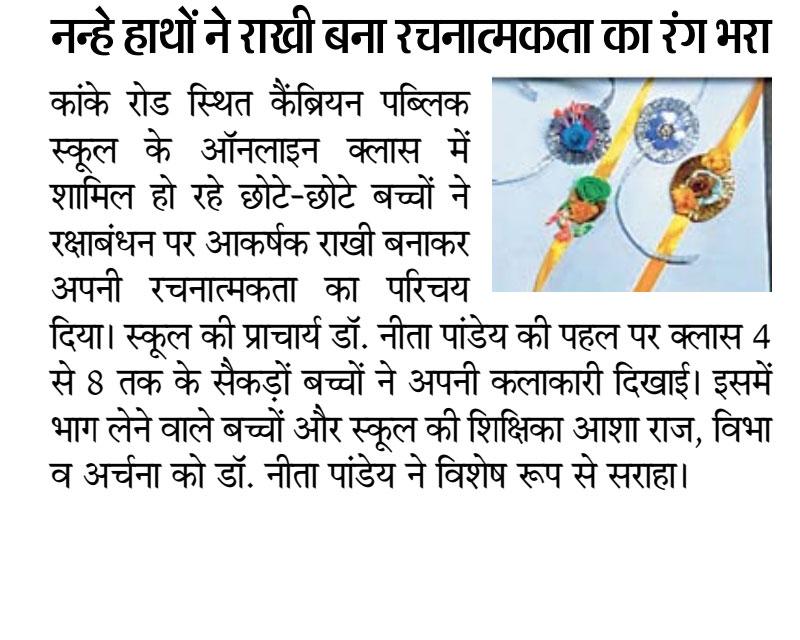 नन्हे हाथों ने राखी बना रचनात्मकता का रंग भरा

कांके रोड स्थित कैंब्रियन पब्लिक स्कूल के ऑनलाइन क्लास में शामिल हो रहे छोटे-छोटे बच्चों ने रक्षाबंधन पर आकर्षक राखी बनाकर अपनी रचनात्मकता का परिचय दिया। स्कूल की प्राचार्य डॉ. नीता पांडेय की पहल पर क्लास 4 से 8 तक के सैकड़ों बच्चों ने अपनी कलाकारी दिखाई। इसमें भाग लेने वाले बच्चों और स्कूल की शिक्षिका आशा राज, विभा व अर्चना को डॉ. नीता पांडेय ने विशेष रूप से सराहा।